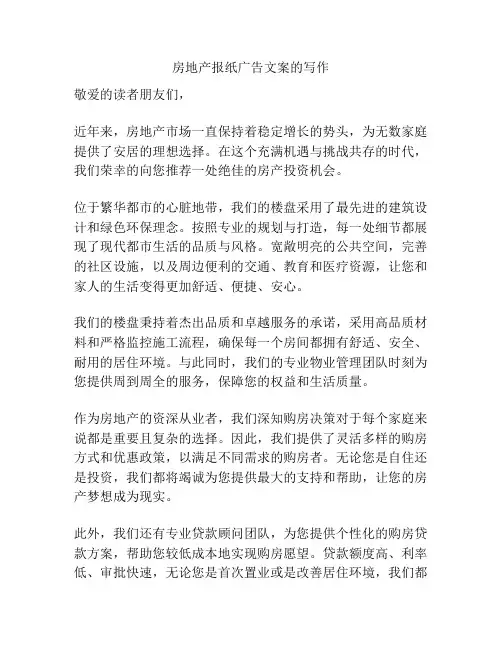 房地产报纸广告文案的写作

敬爱的读者朋友们，

近年来，房地产市场一直保持着稳定增长的势头，为无数家庭提供了安居的理想选择。在这个充满机遇与挑战共存的时代，我们荣幸的向您推荐一处绝佳的房产投资机会。

位于繁华都市的心脏地带，我们的楼盘采用了最先进的建筑设计和绿色环保理念。按照专业的规划与打造，每一处细节都展现了现代都市生活的品质与风格。宽敞明亮的公共空间，完善的社区设施，以及周边便利的交通、教育和医疗资源，让您和家人的生活变得更加舒适、便捷、安心。

我们的楼盘秉持着杰出品质和卓越服务的承诺，采用高品质材料和严格监控施工流程，确保每一个房间都拥有舒适、安全、耐用的居住环境。与此同时，我们的专业物业管理团队时刻为您提供周到周全的服务，保障您的权益和生活质量。

作为房地产的资深从业者，我们深知购房决策对于每个家庭来说都是重要且复杂的选择。因此，我们提供了灵活多样的购房方式和优惠政策，以满足不同需求的购房者。无论您是自住还是投资，我们都将竭诚为您提供最大的支持和帮助，让您的房产梦想成为现实。

此外，我们还有专业贷款顾问团队，为您提供个性化的购房贷款方案，帮助您较低成本地实现购房愿望。贷款额度高、利率低、审批快速，无论您是首次置业或是改善居住环境，我们都